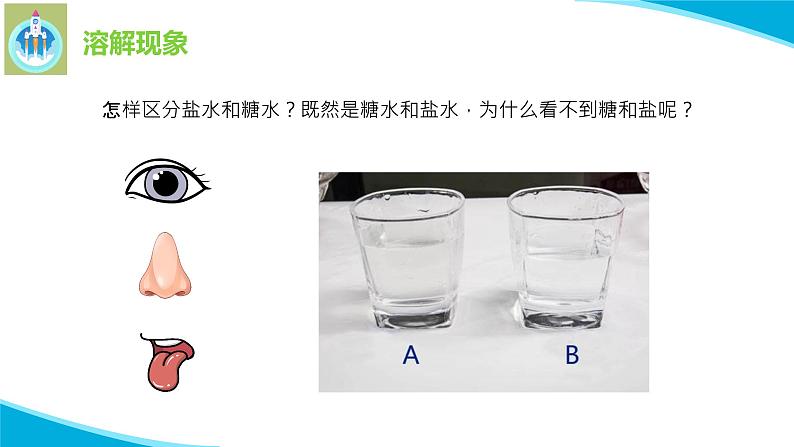 溶解现象

怎样区分盐水和糖水？既然是糖水和盐水，为什么看不到糖和盐呢？

A

B